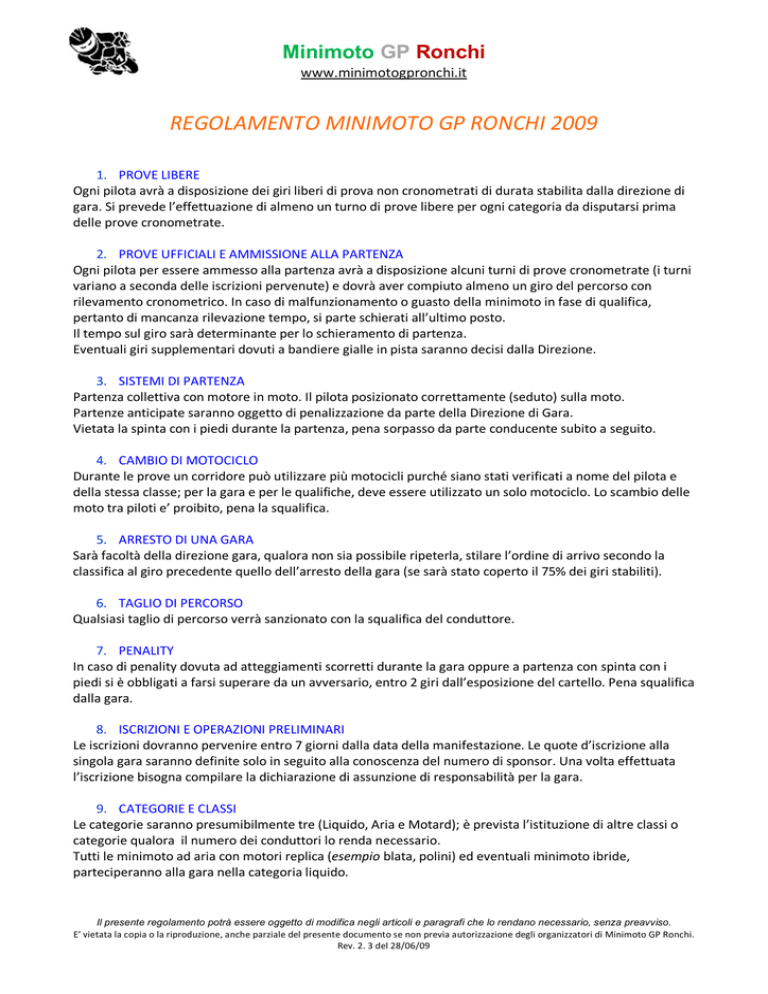 Minimoto GP Ronchi
www.minimotogpronchi.it

REGOLAMENTO MINIMOTO GP RONCHI 2009

1. PROVE LIBERE
Ogni pilota avrà a disposizione dei giri liberi di prova non cronometrati di durata stabilita dalla direzione di gara. Si prevede l'effettuazione di almeno un turno di prove libere per ogni categoria da disputarsi prima delle prove cronometrate.

2. PROVE UFFICIALI E AMMISSIONE ALLA PARTENZA
Ogni pilota per essere ammesso alla partenza avrà a disposizione alcuni turni di prove cronometrate (i turni variano a seconda delle iscrizioni pervenute) e dovrà aver compiuto almeno un giro del percorso con rilevamento cronometrico. In caso di malfunzionamento o guasto della minimoto in fase di qualifica, pertanto di mancanza rilevazione tempo, si parte schierati all'ultimo posto.
Il tempo sul giro sarà determinante per lo schieramento di partenza.
Eventuali giri supplementari dovuti a bandiere gialle in pista saranno decisi dalla Direzione.

3. SISTEMI DI PARTENZA
Partenza collettiva con motore in moto. Il pilota posizionato correttamente (seduto) sulla moto.
Partenze anticipate saranno oggetto di penalizzazione da parte della Direzione di Gara.
Vietata la spinta con i piedi durante la partenza, pena sorpasso da parte conducente subito a seguito.

4. CAMBIO DI MOTOCICLO
Durante le prove un corridore può utilizzare più motocicli purché siano stati verificati a nome del pilota e della stessa classe; per la gara e per le qualifiche, deve essere utilizzato un solo motociclo. Lo scambio delle moto tra piloti e' proibito, pena la squalifica.

5. ARRESTO DI UNA GARA
Sarà facoltà della direzione gara, qualora non sia possibile ripeterla, stilare l'ordine di arrivo secondo la classifica al giro precedente quello dell'arresto della gara (se sarà stato coperto il 75% dei giri stabiliti).

6. TAGLIO DI PERCORSO
Qualsiasi taglio di percorso verrà sanzionato con la squalifica del conduttore.

7. PENALITY
In caso di penality dovuta ad atteggiamenti scorretti durante la gara oppure a partenza con spinta con i piedi si è obbligati a farsi superare da un avversario, entro 2 giri dall'esposizione del cartello. Pena squalifica dalla gara.

8. ISCRIZIONI E OPERAZIONI PRELIMINARI
Le iscrizioni dovranno pervenire entro 7 giorni dalla data della manifestazione. Le quote d'iscrizione alla singola gara saranno definite solo in seguito alla conoscenza del numero di sponsor. Una volta effettuata l'iscrizione bisogna compilare la dichiarazione di assunzione di responsabilità per la gara.

9. CATEGORIE E CLASSI
Le categorie saranno presumibilmente tre (Liquido, Aria e Motard); è prevista l'istituzione di altre classi o categorie qualora il numero dei conduttori lo renda necessario.
Tutti le minimoto ad aria con motori replica (esempio blata, polini) ed eventuali minimoto ibride, parteciperanno alla gara nella categoria liquido.

Il presente regolamento potrà essere oggetto di modifica negli articoli e paragrafi che lo rendano necessario, senza preavviso.
E' vietata la copia o la riproduzione, anche parziale del presente documento se non previa autorizzazione degli organizzatori di Minimoto GP Ronchi.
Rev. 2. 3 del 28/06/09